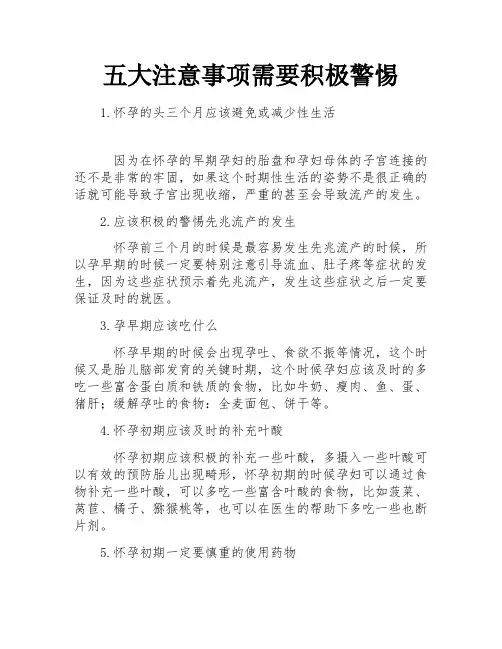 五大注意事项需要积极警惕

1.怀孕的头三个月应该避免或减少性生活

因为在怀孕的早期孕妇的胎盘和孕妇母体的子宫连接的还不是非常的牢固，如果这个时期性生活的姿势不是很正确的话就可能导致子宫出现收缩，严重的甚至会导致流产的发生。

2.应该积极的警惕先兆流产的发生

怀孕前三个月的时候是最容易发生先兆流产的时候，所以孕早期的时候一定要特别注意引导流血、肚子疼等症状的发生，因为这些症状预示着先兆流产，发生这些症状之后一定要保证及时的就医。

3.孕早期应该吃什么

怀孕早期的时候会出现孕吐、食欲不振等情况，这个时候又是胎儿脑部发育的关键时期，这个时候孕妇应该及时的多吃一些富含蛋白质和铁质的食物，比如牛奶、瘦肉、鱼、蛋、猪肝；缓解孕吐的食物：全麦面包、饼干等。

4.怀孕初期应该及时的补充叶酸

怀孕初期应该积极的补充一些叶酸，多摄入一些叶酸可以有效的预防胎儿出现畸形，怀孕初期的时候孕妇可以通过食物补充一些叶酸，可以多吃一些富含叶酸的食物，比如菠菜、莴苣、橘子、猕猴桃等，也可以在医生的帮助下多吃一些也断片剂。

5.怀孕初期一定要慎重的使用药物